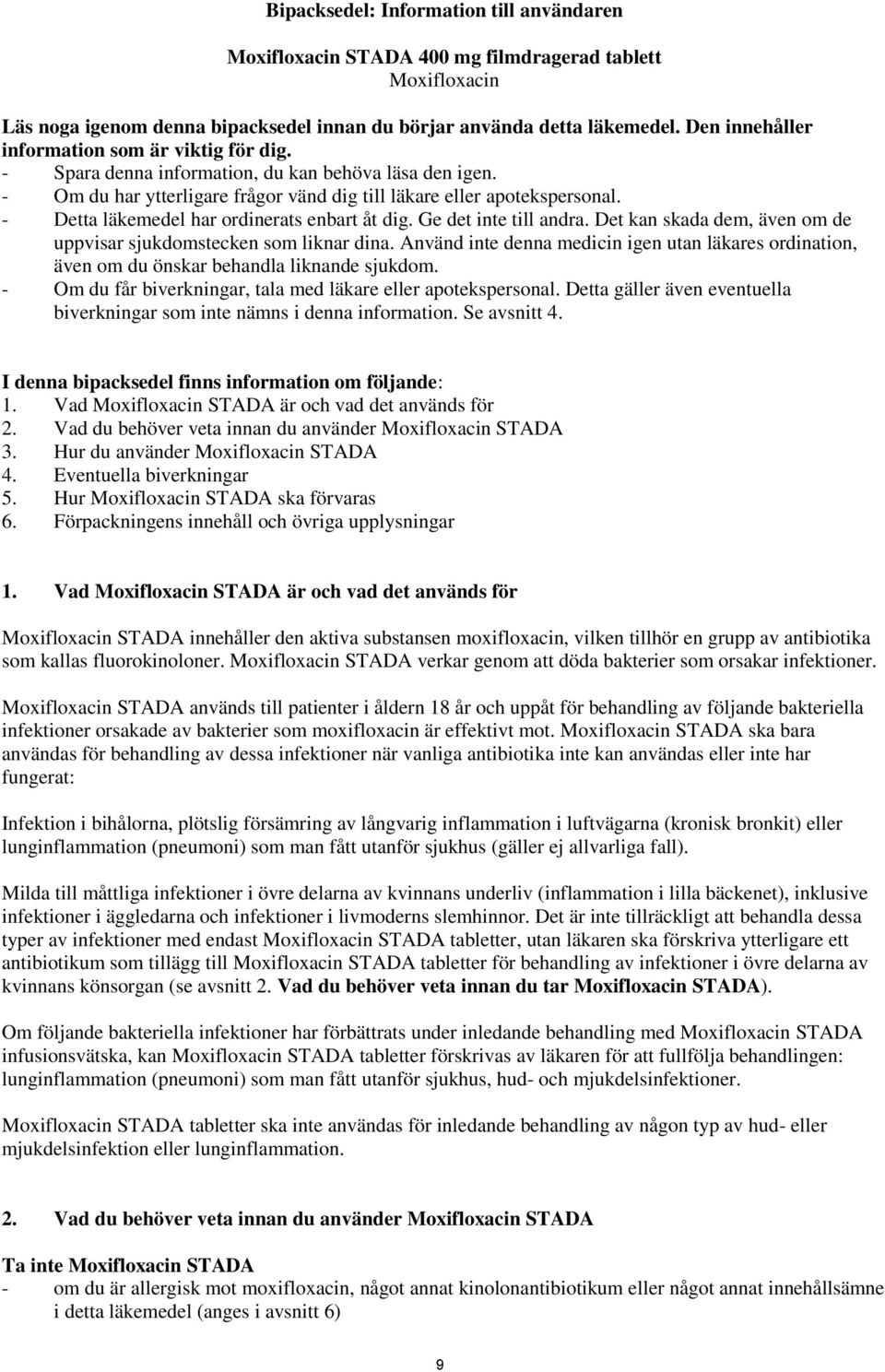 Bipacksedel: Information till användaren

Moxifloxacin STADA 400 mg filmdragerad tablett
Moxifloxacin

Läs noga igenom denna bipacksedel innan du börjar använda detta läkemedel. Den innehåller information som är viktig för dig.
- Spara denna information, du kan behöva läsa den igen.
- Om du har ytterligare frågor vänd dig till läkare eller apotekspersonal.
- Detta läkemedel har ordinerats enbart åt dig. Ge det inte till andra. Det kan skada dem, även om de uppvisar sjukdomstecken som liknar dina. Använd inte denna medicin igen utan läkares ordination, även om du önskar behandla liknande sjukdom.
- Om du får biverkningar, tala med läkare eller apotekspersonal. Detta gäller även eventuella biverkningar som inte nämns i denna information. Se avsnitt 4.

I denna bipacksedel finns information om följande:
1. Vad Moxifloxacin STADA är och vad det används för
2. Vad du behöver veta innan du använder Moxifloxacin STADA
3. Hur du använder Moxifloxacin STADA
4. Eventuella biverkningar
5. Hur Moxifloxacin STADA ska förvaras
6. Förpackningens innehåll och övriga upplysningar

1. Vad Moxifloxacin STADA är och vad det används för

Moxifloxacin STADA innehåller den aktiva substansen moxifloxacin, vilken tillhör en grupp av antibiotika som kallas fluorokinoloner. Moxifloxacin STADA verkar genom att döda bakterier som orsakar infektioner.

Moxifloxacin STADA används till patienter i åldern 18 år och uppåt för behandling av följande bakteriella infektioner orsakade av bakterier som moxifloxacin är effektivt mot. Moxifloxacin STADA ska bara användas för behandling av dessa infektioner när vanliga antibiotika inte kan användas eller inte har fungerat:

Infektion i bihålorna, plötslig försämring av långvarig inflammation i luftvägarna (kronisk bronkit) eller lunginflammation (pneumoni) som man fått utanför sjukhus (gäller ej allvarliga fall).

Milda till måttliga infektioner i övre delarna av kvinnans underliv (inflammation i lilla bäckenet), inklusive infektioner i äggledarna och infektioner i livmoderns slemhinnor. Det är inte tillräckligt att behandla dessa typer av infektioner med endast Moxifloxacin STADA tabletter, utan läkaren ska förskriva ytterligare ett antibiotikum som tillägg till Moxifloxacin STADA tabletter för behandling av infektioner i övre delarna av kvinnans könsorgan (se avsnitt 2. Vad du behöver veta innan du tar Moxifloxacin STADA).

Om följande bakteriella infektioner har förbättrats under inledande behandling med Moxifloxacin STADA infusionsvätska, kan Moxifloxacin STADA tabletter förskrivas av läkaren för att fullfölja behandlingen: lunginflammation (pneumoni) som man fått utanför sjukhus, hud- och mjukdelsinfektioner.

Moxifloxacin STADA tabletter ska inte användas för inledande behandling av någon typ av hud- eller mjukdelsinfektion eller lunginflammation.

2. Vad du behöver veta innan du använder Moxifloxacin STADA

Ta inte Moxifloxacin STADA
- om du är allergisk mot moxifloxacin, något annat kinolonantibiotikum eller något annat innehållsämne i detta läkemedel (anges i avsnitt 6)

9